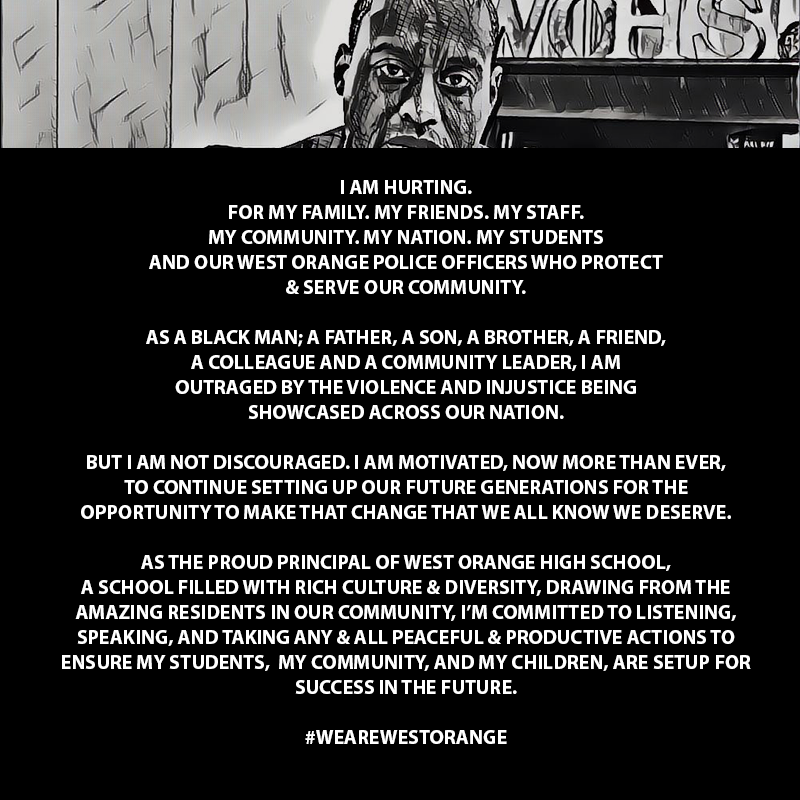 WOHS

I AM HURTING.
FOR MY FAMILY. MY FRIENDS. MY STAFF.
MY COMMUNITY. MY NATION. MY STUDENTS
AND OUR WEST ORANGE POLICE OFFICERS WHO PROTECT
& SERVE OUR COMMUNITY.

AS A BLACK MAN; A FATHER, A SON, A BROTHER, A FRIEND,
A COLLEAGUE AND A COMMUNITY LEADER, I AM
OUTRAGED BY THE VIOLENCE AND INJUSTICE BEING
SHOWCASED ACROSS OUR NATION.

BUT I AM NOT DISCOURAGED. I AM MOTIVATED, NOW MORE THAN EVER,
TO CONTINUE SETTING UP OUR FUTURE GENERATIONS FOR THE
OPPORTUNITY TO MAKE THAT CHANGE THAT WE ALL KNOW WE DESERVE.

AS THE PROUD PRINCIPAL OF WEST ORANGE HIGH SCHOOL,
A SCHOOL FILLED WITH RICH CULTURE & DIVERSITY, DRAWING FROM THE
AMAZING RESIDENTS IN OUR COMMUNITY, I'M COMMITTED TO LISTENING,
SPEAKING, AND TAKING ANY & ALL PEACEFUL & PRODUCTIVE ACTIONS TO
ENSURE MY STUDENTS, MY COMMUNITY, AND MY CHILDREN, ARE SETUP FOR
SUCCESS IN THE FUTURE.

#WEAREWESTORANGE